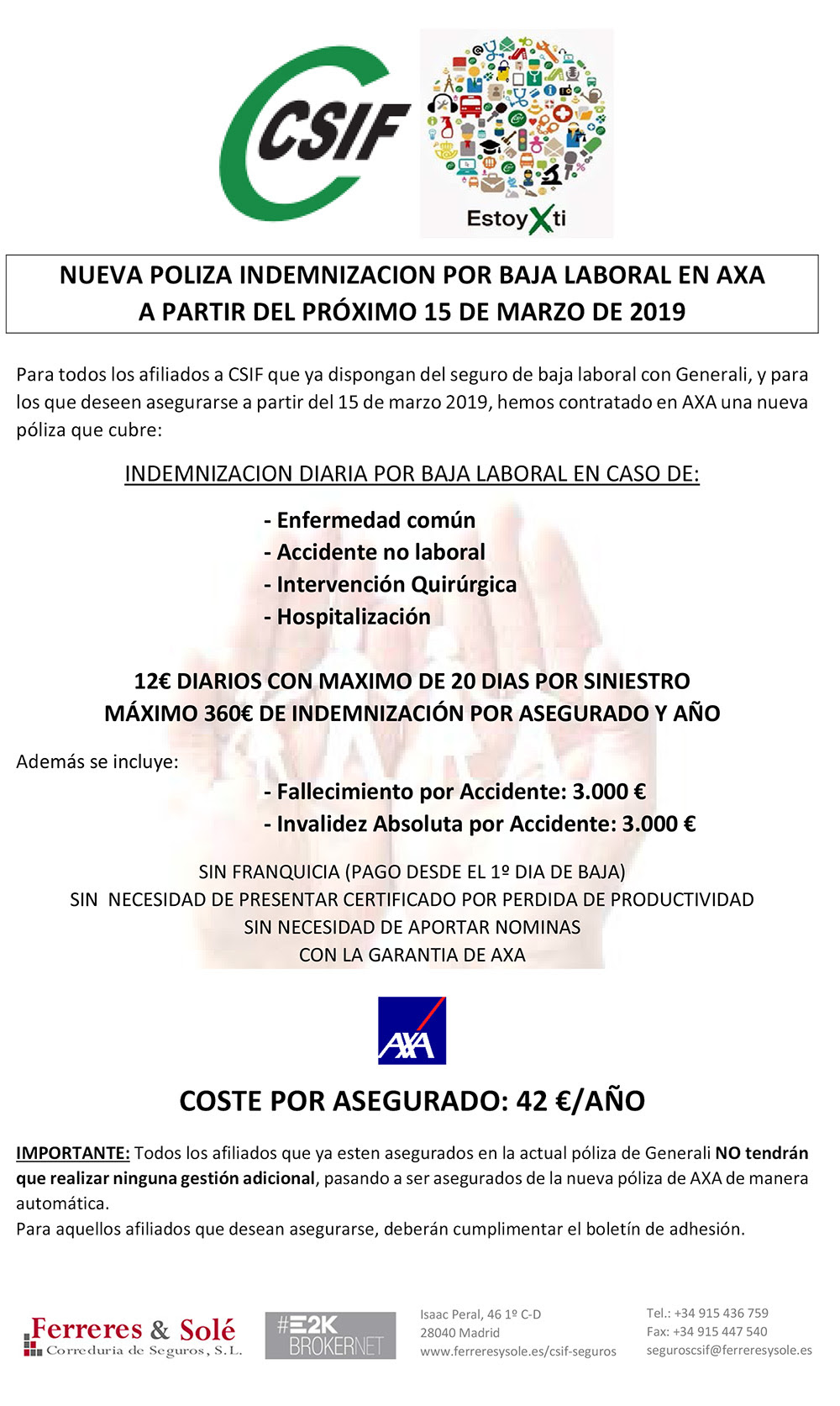 CSIF

EstoyXti

NUEVA POLIZA INDEMNIZACION POR BAJA LABORAL EN AXA
A PARTIR DEL PRÓXIMO 15 DE MARZO DE 2019

Para todos los afiliados a CSIF que ya dispongan del seguro de baja laboral con Generali, y para los que deseen asegurarse a partir del 15 de marzo 2019, hemos contratado en AXA una nueva póliza que cubre:

INDEMNIZACION DIARIA POR BAJA LABORAL EN CASO DE:

- Enfermedad común
- Accidente no laboral
- Intervención Quirúrgica
- Hospitalización

12€ DIARIOS CON MAXIMO DE 20 DIAS POR SINIESTRO
MÁXIMO 360€ DE INDEMNIZACIÓN POR ASEGURADO Y AÑO

Además se incluye:

- Fallecimiento por Accidente: 3.000 €
- Invalidez Absoluta por Accidente: 3.000 €

SIN FRANQUICIA (PAGO DESDE EL 1º DIA DE BAJA)
SIN NECESIDAD DE PRESENTAR CERTIFICADO POR PERDIDA DE PRODUCTIVIDAD
SIN NECESIDAD DE APORTAR NOMINAS
CON LA GARANTIA DE AXA

AXA

COSTE POR ASEGURADO: 42 €/AÑO

IMPORTANTE: Todos los afiliados que ya esten asegurados en la actual póliza de Generali NO tendrán que realizar ninguna gestión adicional, pasando a ser asegurados de la nueva póliza de AXA de manera automática.
Para aquellos afiliados que desean asegurarse, deberán cumplimentar el boletín de adhesión.

Ferreres & Solé
Correduria de Seguros, S.L.

#E2K BROKERNET

Isaac Peral, 46 1º C-D
28040 Madrid
www.ferreresysole.es/csif-seguros

Tel.: +34 915 436 759
Fax: +34 915 447 540
seguroscsif@ferreresysole.es